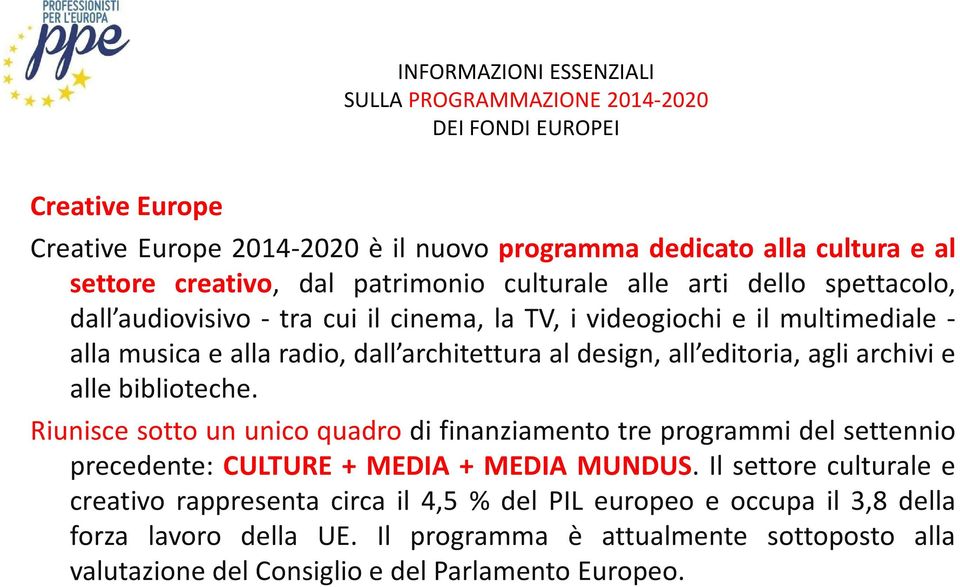 PROFESSIONISTI PER L'EUROPA
ppe

INFORMAZIONI ESSENZIALI
SULLA PROGRAMMAZIONE 2014-2020
DEI FONDI EUROPEI

Creative Europe

Creative Europe 2014-2020 è il nuovo programma dedicato alla cultura e al settore creativo, dal patrimonio culturale alle arti dello spettacolo, dall'audiovisivo - tra cui il cinema, la TV, i videogiochi e il multimediale - alla musica e alla radio, dall'architettura al design, all'editoria, agli archivi e alle biblioteche.

Riunisce sotto un unico quadro di finanziamento tre programmi del settennio precedente: CULTURE + MEDIA + MEDIA MUNDUS. Il settore culturale e creativo rappresenta circa il 4,5 % del PIL europeo e occupa il 3,8 della forza lavoro della UE. Il programma è attualmente sottoposto alla valutazione del Consiglio e del Parlamento Europeo.